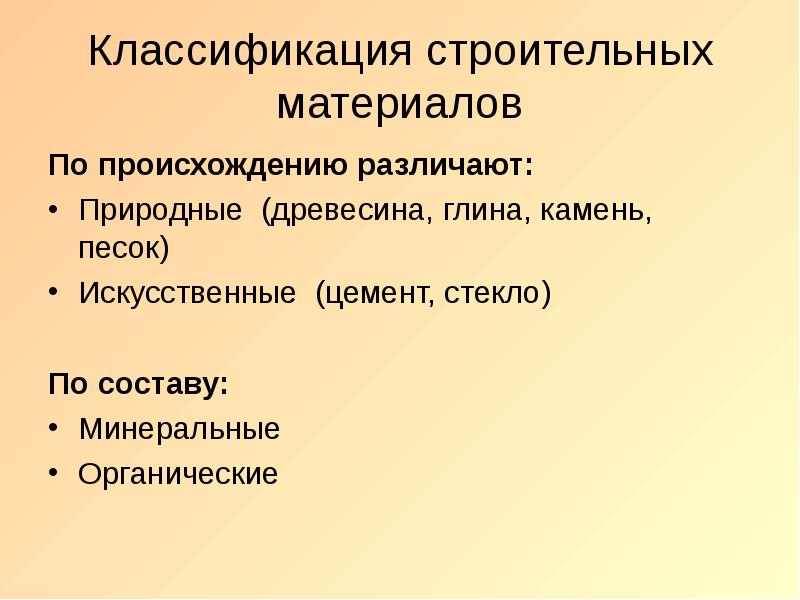 Классификация строительных материалов

По происхождению различают:

• Природные (древесина, глина, камень, песок)
• Искусственные (цемент, стекло)

По составу:

• Минеральные
• Органические